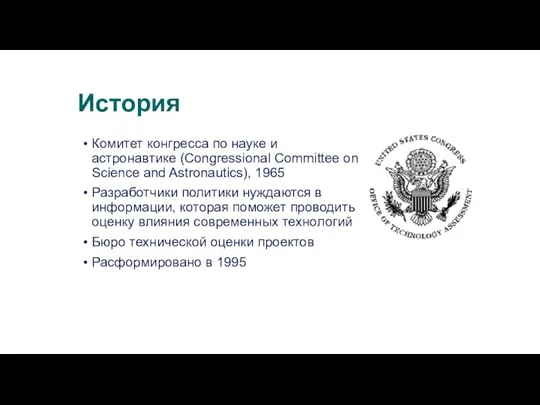 История

• Комитет конгресса по науке и астронавтике (Congressional Committee on Science and Astronautics), 1965
• Разработчики политики нуждаются в информации, которая поможет проводить оценку влияния современных технологий
• Бюро технической оценки проектов
• Расформировано в 1995

UNITED STATES CONGRESS
OFFICE OF TECHNOLOGY ASSESSMENT